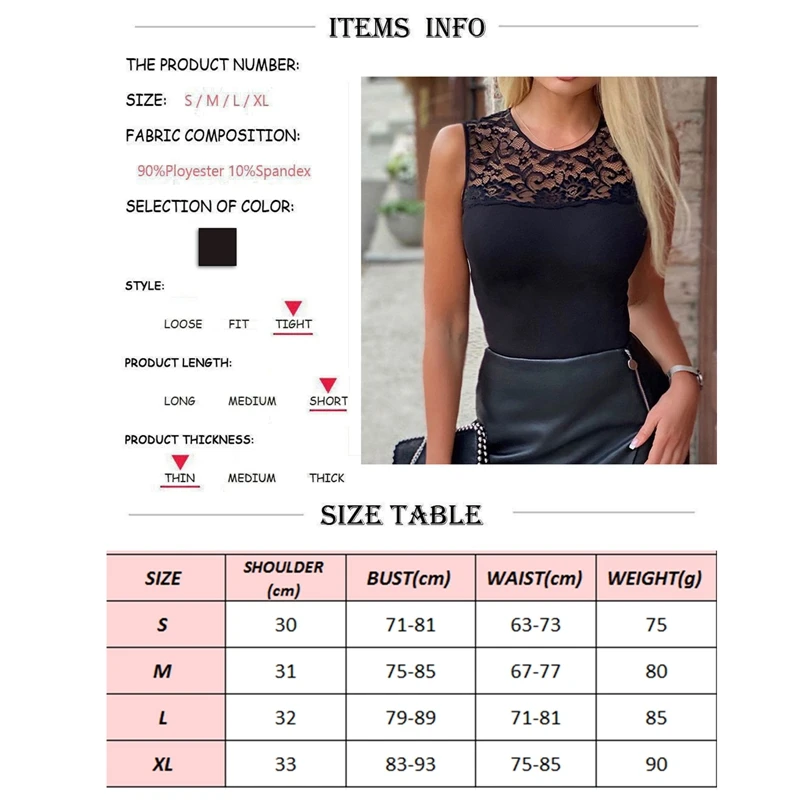 ITEMS INFO

THE PRODUCT NUMBER:

SIZE: S / M / L / XL

FABRIC COMPOSITION:

90%Ployester 10%Spandex

SELECTION OF COLOR:

STYLE:

LOOSE FIT TIGHT

PRODUCT LENGTH:

LONG MEDIUM SHORT

PRODUCT THICKNESS:

THIN MEDIUM THICK

SIZE TABLE

| SIZE | SHOULDER (cm) | BUST(cm) | WAIST(cm) | WEIGHT(g) |
|---|---|---|---|---|
| S | 30 | 71-81 | 63-73 | 75 |
| M | 31 | 75-85 | 67-77 | 80 |
| L | 32 | 79-89 | 71-81 | 85 |
| XL | 33 | 83-93 | 75-85 | 90 |